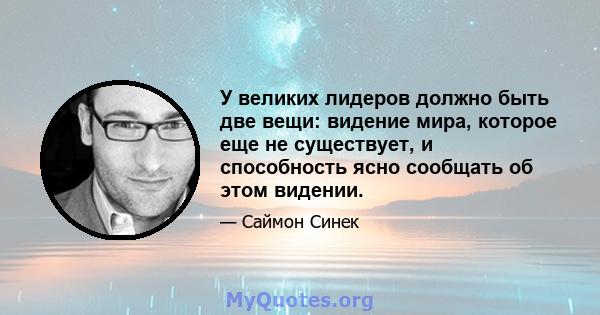 У великих лидеров должно быть две вещи: видение мира, которое еще не существует, и способность ясно сообщать об этом видении.

— Саймон Синек

MyQuotes.org